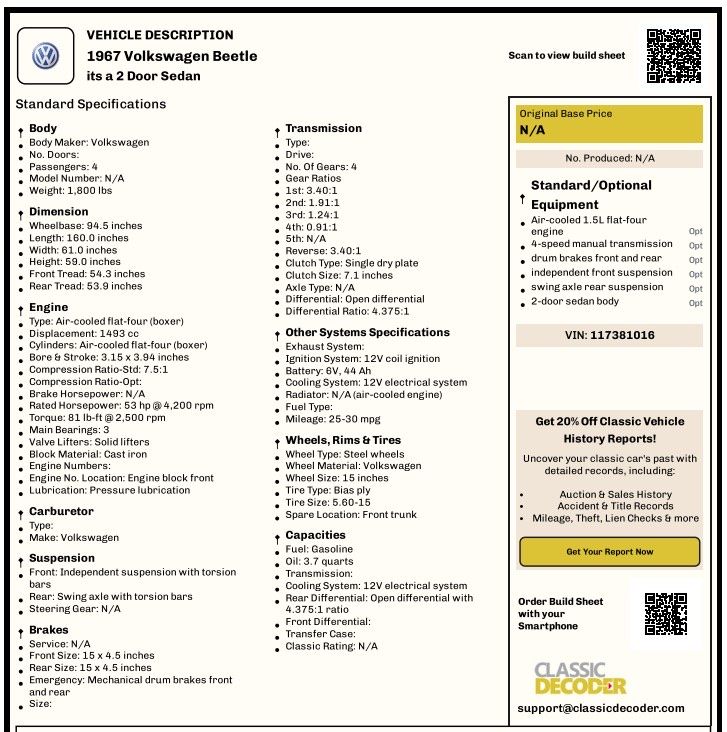 VEHICLE DESCRIPTION
1967 Volkswagen Beetle
its a 2 Door Sedan

Scan to view build sheet

Standard Specifications

Body
• Body Maker: Volkswagen
• No. Doors:
• Passengers: 4
• Model Number: N/A
• Weight: 1,800 lbs

Dimension
• Wheelbase: 94.5 inches
• Length: 160.0 inches
• Width: 61.0 inches
• Height: 59.0 inches
• Front Tread: 54.3 inches
• Rear Tread: 53.9 inches

Engine
• Type: Air-cooled flat-four (boxer)
• Displacement: 1493 cc
• Cylinders: Air-cooled flat-four (boxer)
• Bore & Stroke: 3.15 x 3.94 inches
• Compression Ratio-Std: 7.5:1
• Compression Ratio-Opt:
• Brake Horsepower: N/A
• Rated Horsepower: 53 hp @ 4,200 rpm
• Torque: 81 lb-ft @ 2,500 rpm
• Main Bearings: 3
• Valve Lifters: Solid lifters
• Block Material: Cast iron
• Engine Numbers:
• Engine No. Location: Engine block front
• Lubrication: Pressure lubrication

Carburetor
• Type:
• Make: Volkswagen

Suspension
• Front: Independent suspension with torsion bars
• Rear: Swing axle with torsion bars
• Steering Gear: N/A

Brakes
• Service: N/A
• Front Size: 15 x 4.5 inches
• Rear Size: 15 x 4.5 inches
• Emergency: Mechanical drum brakes front and rear
• Size:

Transmission
• Type:
• Drive:
• No. Of Gears: 4
• Gear Ratios
• 1st: 3.40:1
• 2nd: 1.91:1
• 3rd: 1.24:1
• 4th: 0.91:1
• 5th: N/A
• Reverse: 3.40:1
• Clutch Type: Single dry plate
• Clutch Size: 7.1 inches
• Axle Type: N/A
• Differential: Open differential
• Differential Ratio: 4.375:1

Other Systems Specifications
• Exhaust System:
• Ignition System: 12V coil ignition
• Battery: 6V, 44 Ah
• Cooling System: 12V electrical system
• Radiator: N/A (air-cooled engine)
• Fuel Type:
• Mileage: 25-30 mpg

Wheels, Rims & Tires
• Wheel Type: Steel wheels
• Wheel Material: Volkswagen
• Wheel Size: 15 inches
• Tire Type: Bias ply
• Tire Size: 5.60-15
• Spare Location: Front trunk

Capacities
• Fuel: Gasoline
• Oil: 3.7 quarts
• Transmission:
• Cooling System: 12V electrical system
• Rear Differential: Open differential with 4.375:1 ratio
• Front Differential:
• Transfer Case:
• Classic Rating: N/A

Original Base Price
N/A

No. Produced: N/A

Standard/Optional Equipment
• Air-cooled 1.5L flat-four engine Opt
• 4-speed manual transmission Opt
• drum brakes front and rear Opt
• independent front suspension Opt
• swing axle rear suspension Opt
• 2-door sedan body Opt

VIN: 117381016

Get 20% Off Classic Vehicle History Reports!

Uncover your classic car's past with detailed records, including:

• Auction & Sales History
• Accident & Title Records
• Mileage, Theft, Lien Checks & more

Get Your Report Now

Order Build Sheet with your Smartphone

CLASSIC DECODER
support@classicdecoder.com